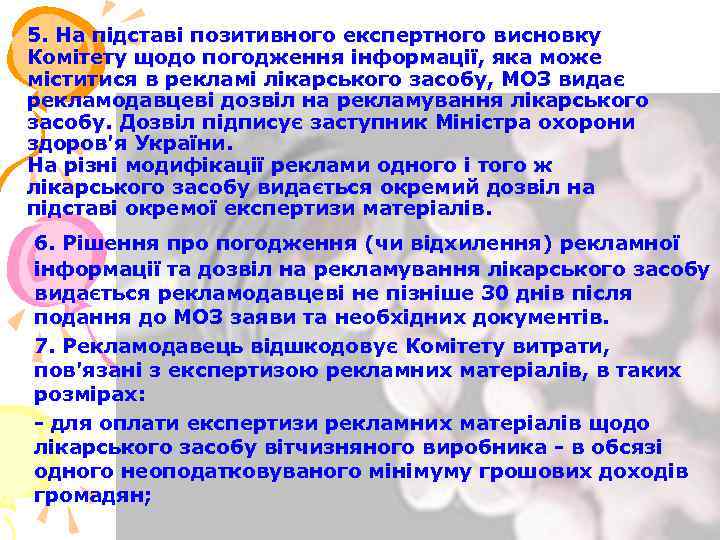 5. На підставі позитивного експертного висновку Комітету щодо погодження інформації, яка може міститися в рекламі лікарського засобу, МОЗ видає рекламодавцеві дозвіл на рекламування лікарського засобу. Дозвіл підписує заступник Міністра охорони здоров'я України.
На різні модифікації реклами одного і того ж лікарського засобу видається окремий дозвіл на підставі окремої експертизи матеріалів.

6. Рішення про погодження (чи відхилення) рекламної інформації та дозвіл на рекламування лікарського засобу видається рекламодавцеві не пізніше 30 днів після подання до МОЗ заяви та необхідних документів.

7. Рекламодавець відшкодовує Комітету витрати, пов'язані з експертизою рекламних матеріалів, в таких розмірах:

- для оплати експертизи рекламних матеріалів щодо лікарського засобу вітчизняного виробника - в обсязі одного неоподатковуваного мінімуму грошових доходів громадян;